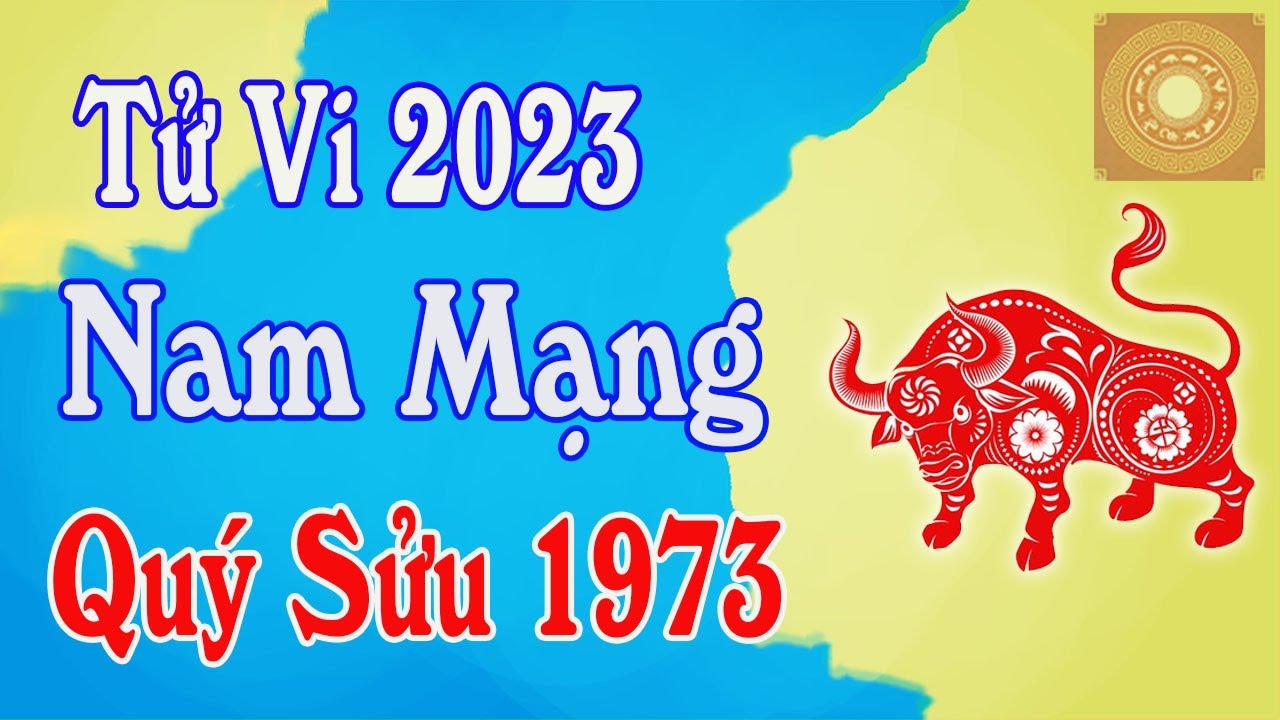 Tử Vi 2023
Nam Mạng
Quý Sửu 1973